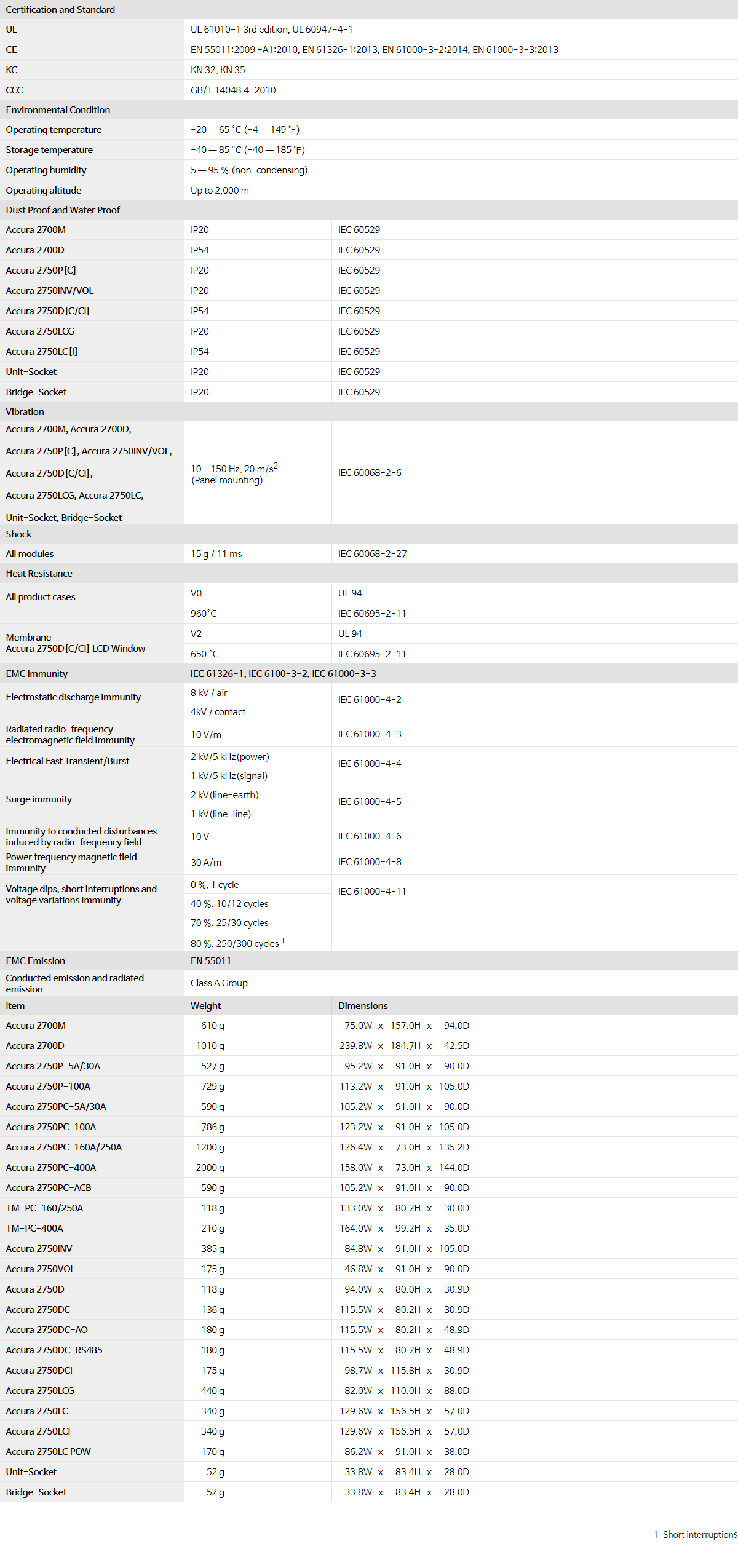 | Certification and Standard | | |
|---|---|---|
| UL | UL 61010-1 3rd edition, UL 60947-4-1 | |
| CE | EN 55011:2009 +A1:2010, EN 61326-1:2013, EN 61000-3-2:2014, EN 61000-3-3:2013 | |
| KC | KN 32, KN 35 | |
| CCC | GB/T 14048.4-2010 | |
| Environmental Condition | | |
| Operating temperature | -20 — 65 °C (-4 — 149 °F) | |
| Storage temperature | -40 — 85 °C (-40 — 185 °F) | |
| Operating humidity | 5 — 95 % (non-condensing) | |
| Operating altitude | Up to 2,000 m | |
| Dust Proof and Water Proof | | |
| Accura 2700M | IP20 | IEC 60529 |
| Accura 2700D | IP54 | IEC 60529 |
| Accura 2750P[C] | IP20 | IEC 60529 |
| Accura 2750INV/VOL | IP20 | IEC 60529 |
| Accura 2750D[C/CI] | IP54 | IEC 60529 |
| Accura 2750LCG | IP20 | IEC 60529 |
| Accura 2750LC[I] | IP54 | IEC 60529 |
| Unit-Socket | IP20 | IEC 60529 |
| Bridge-Socket | IP20 | IEC 60529 |
| Vibration | | |
| Accura 2700M, Accura 2700D, Accura 2750P[C], Accura 2750INV/VOL, Accura 2750D[C/CI], Accura 2750LCG, Accura 2750LC, Unit-Socket, Bridge-Socket | 10 - 150 Hz, 20 m/s$^2$ (Panel mounting) | IEC 60068-2-6 |
| Shock | | |
| All modules | 15 g / 11 ms | IEC 60068-2-27 |
| Heat Resistance | | |
| All product cases | V0 | UL 94 |
| | 960°C | IEC 60695-2-11 |
| Membrane Accura 2750D[C/CI] LCD Window | V2 | UL 94 |
| | 650 °C | IEC 60695-2-11 |
| EMC Immunity | IEC 61326-1, IEC 6100-3-2, IEC 61000-3-3 | |
| Electrostatic discharge immunity | 8 kV / air | IEC 61000-4-2 |
| | 4kV / contact | |
| Radiated radio-frequency electromagnetic field immunity | 10 V/m | IEC 61000-4-3 |
| Electrical Fast Transient/Burst | 2 kV/5 kHz(power) | IEC 61000-4-4 |
| | 1 kV/5 kHz(signal) | |
| Surge immunity | 2 kV(line-earth) | IEC 61000-4-5 |
| | 1 kV(line-line) | |
| Immunity to conducted disturbances induced by radio-frequency field | 10 V | IEC 61000-4-6 |
| Power frequency magnetic field immunity | 30 A/m | IEC 61000-4-8 |
| Voltage dips, short interruptions and voltage variations immunity | 0 %, 1 cycle | IEC 61000-4-11 |
| | 40 %, 10/12 cycles | |
| | 70 %, 25/30 cycles | |
| | 80 %, 250/300 cycles $^1$ | |
| EMC Emission | EN 55011 | |
| Conducted emission and radiated emission | Class A Group | |
| Item | Weight | Dimensions |
| Accura 2700M | 610 g | 75.0W x 157.0H x 94.0D |
| Accura 2700D | 1010 g | 239.8W x 184.7H x 42.5D |
| Accura 2750P-5A/30A | 527 g | 95.2W x 91.0H x 90.0D |
| Accura 2750P-100A | 729 g | 113.2W x 91.0H x 105.0D |
| Accura 2750PC-5A/30A | 590 g | 105.2W x 91.0H x 90.0D |
| Accura 2750PC-100A | 786 g | 123.2W x 91.0H x 105.0D |
| Accura 2750PC-160A/250A | 1200 g | 126.4W x 73.0H x 135.2D |
| Accura 2750PC-400A | 2000 g | 158.0W x 73.0H x 144.0D |
| Accura 2750PC-ACB | 590 g | 105.2W x 91.0H x 90.0D |
| TM-PC-160/250A | 118 g | 133.0W x 80.2H x 30.0D |
| TM-PC-400A | 210 g | 164.0W x 99.2H x 35.0D |
| Accura 2750INV | 385 g | 84.8W x 91.0H x 105.0D |
| Accura 2750VOL | 175 g | 46.8W x 91.0H x 90.0D |
| Accura 2750D | 118 g | 94.0W x 80.0H x 30.9D |
| Accura 2750DC | 136 g | 115.5W x 80.2H x 30.9D |
| Accura 2750DC-AO | 180 g | 115.5W x 80.2H x 48.9D |
| Accura 2750DC-RS485 | 180 g | 115.5W x 80.2H x 48.9D |
| Accura 2750DCI | 175 g | 98.7W x 115.8H x 30.9D |
| Accura 2750LCG | 440 g | 82.0W x 110.0H x 88.0D |
| Accura 2750LC | 340 g | 129.6W x 156.5H x 57.0D |
| Accura 2750LCI | 340 g | 129.6W x 156.5H x 57.0D |
| Accura 2750LC POW | 170 g | 86.2W x 91.0H x 38.0D |
| Unit-Socket | 52 g | 33.8W x 83.4H x 28.0D |
| Bridge-Socket | 52 g | 33.8W x 83.4H x 28.0D |

1. Short interruptions